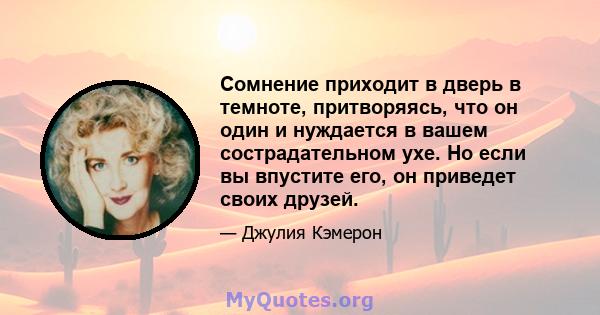 Сомнение приходит в дверь в темноте, притворяясь, что он один и нуждается в вашем сострадательном ухе. Но если вы впустите его, он приведет своих друзей.

— Джулия Кэмерон

MyQuotes.org